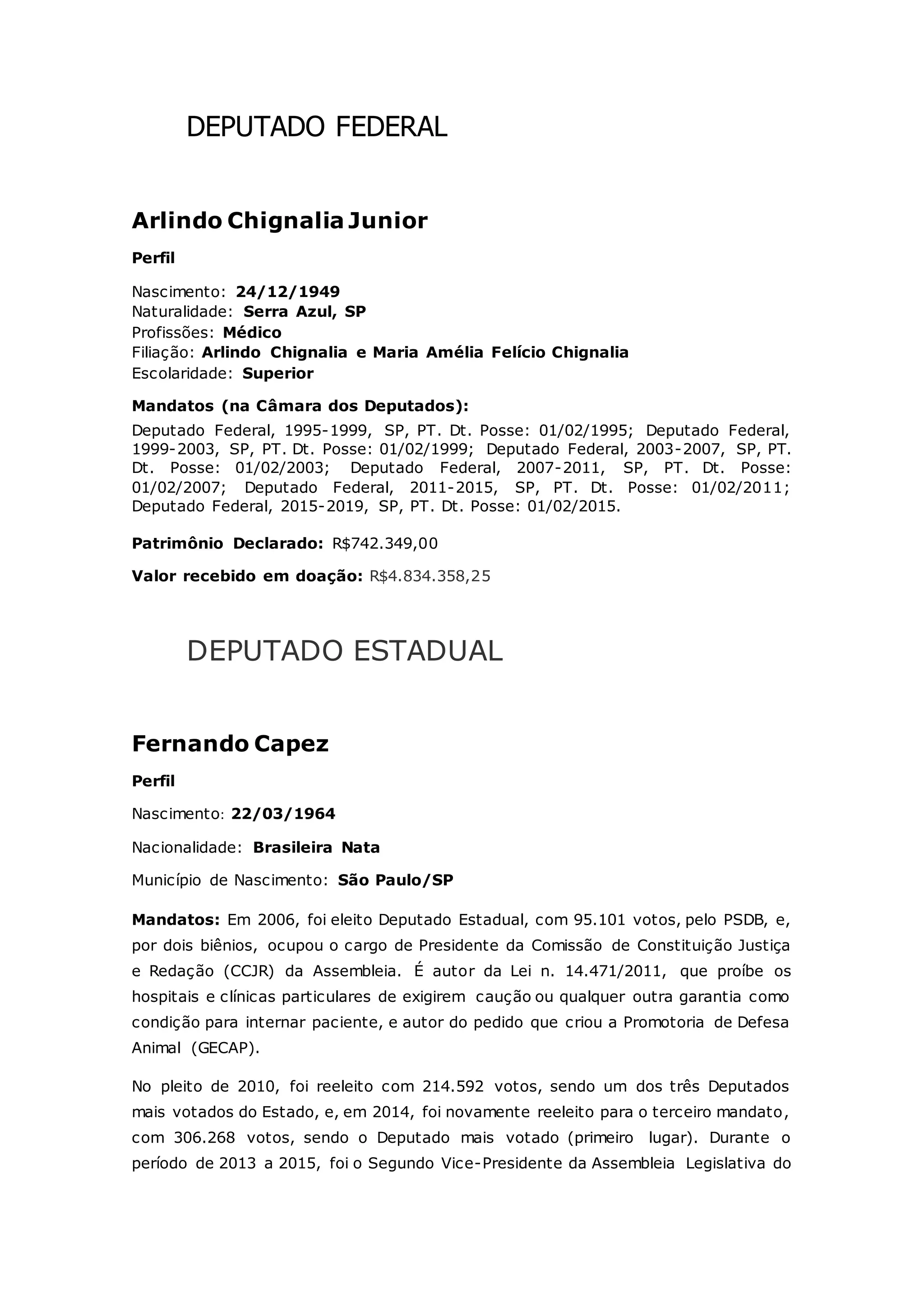 DEPUTADO FEDERAL

Arlindo Chignalia Junior

Perfil

Nascimento: 24/12/1949
Naturalidade: Serra Azul, SP
Profissões: Médico
Filiação: Arlindo Chignalia e Maria Amélia Felício Chignalia
Escolaridade: Superior

Mandatos (na Câmara dos Deputados):

Deputado Federal, 1995-1999, SP, PT. Dt. Posse: 01/02/1995; Deputado Federal, 1999-2003, SP, PT. Dt. Posse: 01/02/1999; Deputado Federal, 2003-2007, SP, PT. Dt. Posse: 01/02/2003; Deputado Federal, 2007-2011, SP, PT. Dt. Posse: 01/02/2007; Deputado Federal, 2011-2015, SP, PT. Dt. Posse: 01/02/2011; Deputado Federal, 2015-2019, SP, PT. Dt. Posse: 01/02/2015.

Patrimônio Declarado: R$742.349,00

Valor recebido em doação: R$4.834.358,25

DEPUTADO ESTADUAL

Fernando Capez

Perfil

Nascimento: 22/03/1964

Nacionalidade: Brasileira Nata

Município de Nascimento: São Paulo/SP

Mandatos: Em 2006, foi eleito Deputado Estadual, com 95.101 votos, pelo PSDB, e, por dois biênios, ocupou o cargo de Presidente da Comissão de Constituição Justiça e Redação (CCJR) da Assembleia. É autor da Lei n. 14.471/2011, que proíbe os hospitais e clínicas particulares de exigirem caução ou qualquer outra garantia como condição para internar paciente, e autor do pedido que criou a Promotoria de Defesa Animal (GECAP).

No pleito de 2010, foi reeleito com 214.592 votos, sendo um dos três Deputados mais votados do Estado, e, em 2014, foi novamente reeleito para o terceiro mandato, com 306.268 votos, sendo o Deputado mais votado (primeiro lugar). Durante o período de 2013 a 2015, foi o Segundo Vice-Presidente da Assembleia Legislativa do